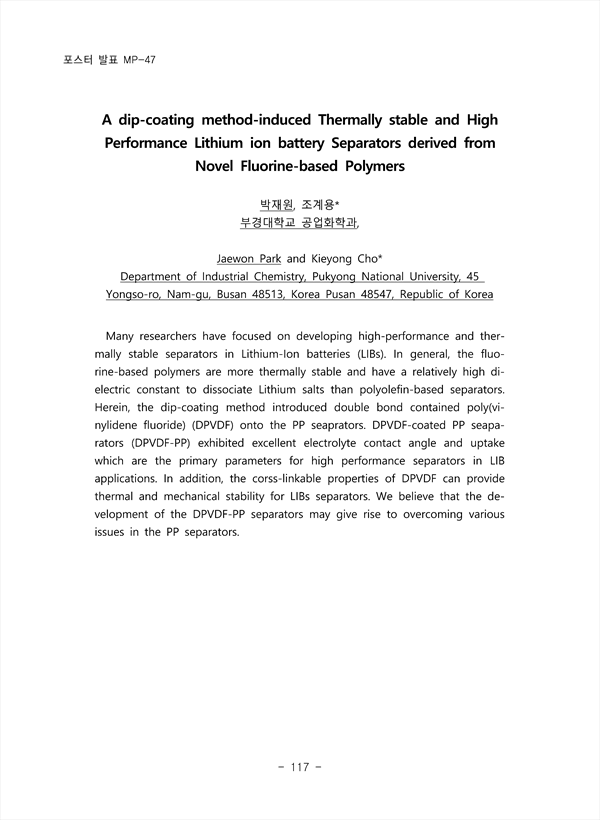 포스터 발표 MP-47

A dip-coating method-induced Thermally stable and High Performance Lithium ion battery Separators derived from Novel Fluorine-based Polymers

박재원, 조계용*
부경대학교 공업화학과,

Jaewon Park and Kieyong Cho*
Department of Industrial Chemistry, Pukyong National University, 45 Yongso-ro, Nam-gu, Busan 48513, Korea Pusan 48547, Republic of Korea

Many researchers have focused on developing high-performance and thermally stable separators in Lithium-Ion batteries (LIBs). In general, the fluorine-based polymers are more thermally stable and have a relatively high dielectric constant to dissociate Lithium salts than polyolefin-based separators. Herein, the dip-coating method introduced double bond contained poly(vinylidene fluoride) (DPVDF) onto the PP seaprators. DPVDF-coated PP seaparators (DPVDF-PP) exhibited excellent electrolyte contact angle and uptake which are the primary parameters for high performance separators in LIB applications. In addition, the corss-linkable properties of DPVDF can provide thermal and mechanical stability for LIBs separators. We believe that the development of the DPVDF-PP separators may give rise to overcoming various issues in the PP separators.

- 117 -